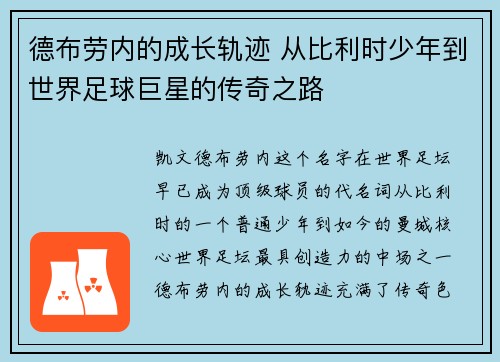 德布劳内的成长轨迹 从比利时少年到世界足球巨星的传奇之路

凯文德布劳内这个名字在世界足坛早已成为顶级球员的代名词从比利时的一个普通少年到如今的曼城核心世界足坛最具创造力的中场之一德布劳内的成长轨迹充满了传奇色